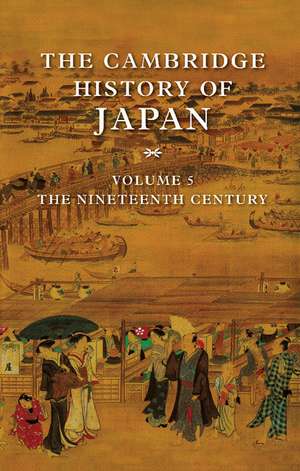 THE CAMBRIDGE HISTORY OF JAPAN

VOLUME 5
THE NINETEENTH CENTURY